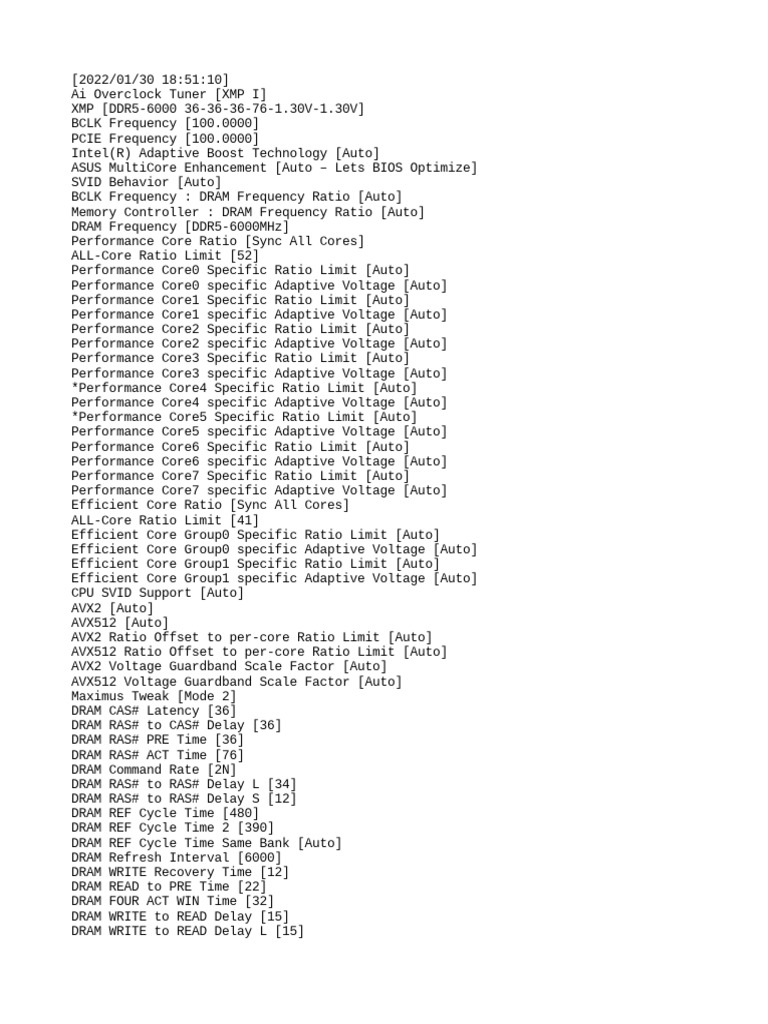 [2022/01/30 18:51:10]
Ai Overclock Tuner [XMP I]
XMP [DDR5-6000 36-36-36-76-1.30V-1.30V]
BCLK Frequency [100.0000]
PCIE Frequency [100.0000]
Intel(R) Adaptive Boost Technology [Auto]
ASUS MultiCore Enhancement [Auto – Lets BIOS Optimize]
SVID Behavior [Auto]
BCLK Frequency : DRAM Frequency Ratio [Auto]
Memory Controller : DRAM Frequency Ratio [Auto]
DRAM Frequency [DDR5-6000MHz]
Performance Core Ratio [Sync All Cores]
ALL-Core Ratio Limit [52]
Performance Core0 Specific Ratio Limit [Auto]
Performance Core0 specific Adaptive Voltage [Auto]
Performance Core1 Specific Ratio Limit [Auto]
Performance Core1 specific Adaptive Voltage [Auto]
Performance Core2 Specific Ratio Limit [Auto]
Performance Core2 specific Adaptive Voltage [Auto]
Performance Core3 Specific Ratio Limit [Auto]
Performance Core3 specific Adaptive Voltage [Auto]
*Performance Core4 Specific Ratio Limit [Auto]
Performance Core4 specific Adaptive Voltage [Auto]
*Performance Core5 Specific Ratio Limit [Auto]
Performance Core5 specific Adaptive Voltage [Auto]
Performance Core6 Specific Ratio Limit [Auto]
Performance Core6 specific Adaptive Voltage [Auto]
Performance Core7 Specific Ratio Limit [Auto]
Performance Core7 specific Adaptive Voltage [Auto]
Efficient Core Ratio [Sync All Cores]
ALL-Core Ratio Limit [41]
Efficient Core Group0 Specific Ratio Limit [Auto]
Efficient Core Group0 specific Adaptive Voltage [Auto]
Efficient Core Group1 Specific Ratio Limit [Auto]
Efficient Core Group1 specific Adaptive Voltage [Auto]
CPU SVID Support [Auto]
AVX2 [Auto]
AVX512 [Auto]
AVX2 Ratio Offset to per-core Ratio Limit [Auto]
AVX512 Ratio Offset to per-core Ratio Limit [Auto]
AVX2 Voltage Guardband Scale Factor [Auto]
AVX512 Voltage Guardband Scale Factor [Auto]
Maximus Tweak [Mode 2]
DRAM CAS# Latency [36]
DRAM RAS# to CAS# Delay [36]
DRAM RAS# PRE Time [36]
DRAM RAS# ACT Time [76]
DRAM Command Rate [2N]
DRAM RAS# to RAS# Delay L [34]
DRAM RAS# to RAS# Delay S [12]
DRAM REF Cycle Time [480]
DRAM REF Cycle Time 2 [390]
DRAM REF Cycle Time Same Bank [Auto]
DRAM Refresh Interval [6000]
DRAM WRITE Recovery Time [12]
DRAM READ to PRE Time [22]
DRAM FOUR ACT WIN Time [32]
DRAM WRITE to READ Delay [15]
DRAM WRITE to READ Delay L [15]